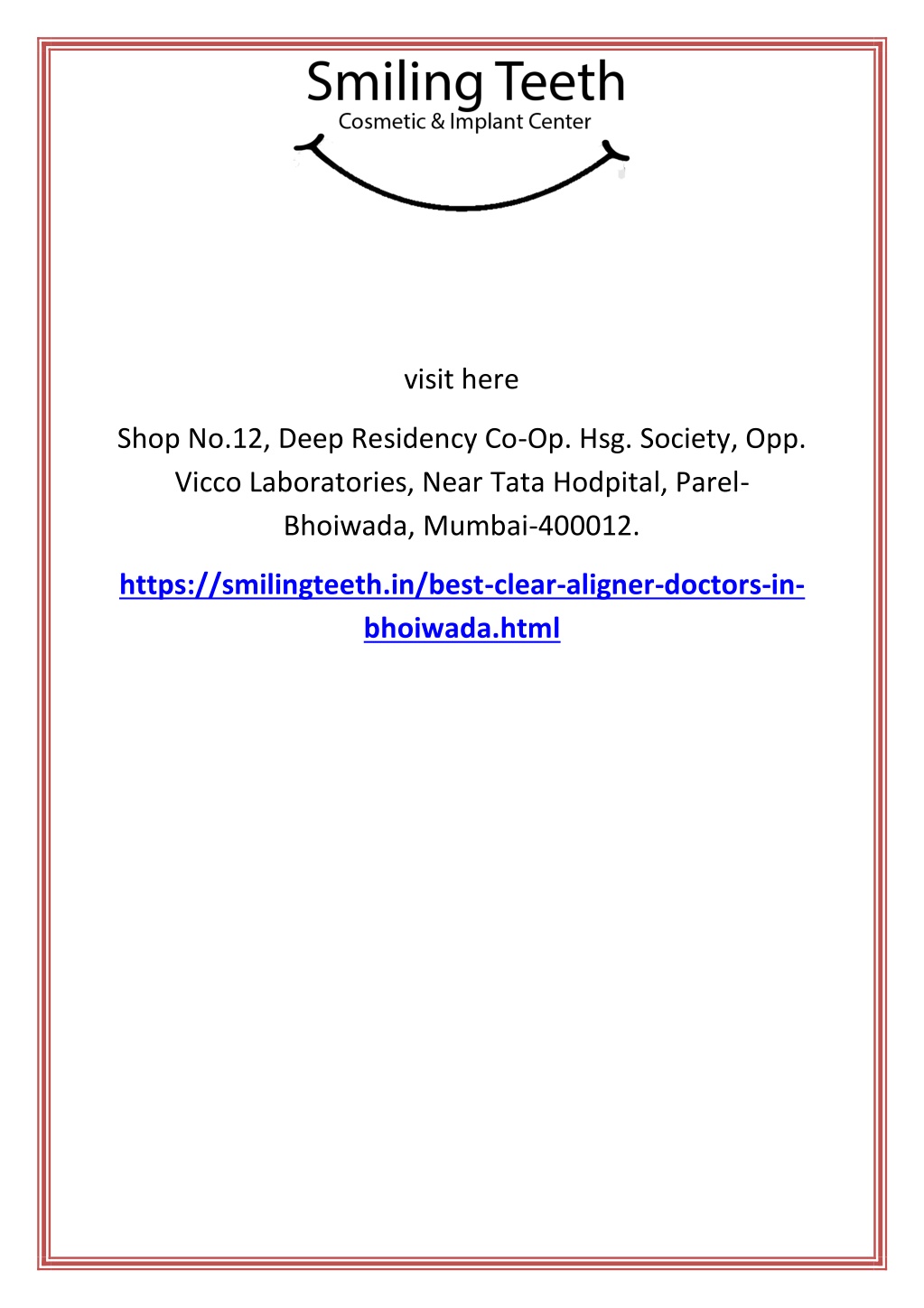 Smiling Teeth
Cosmetic & Implant Center

visit here

Shop No.12, Deep Residency Co-Op. Hsg. Society, Opp. Vicco Laboratories, Near Tata Hodpital, Parel-Bhoiwada, Mumbai-400012.

https://smilingteeth.in/best-clear-aligner-doctors-in-bhoiwada.html